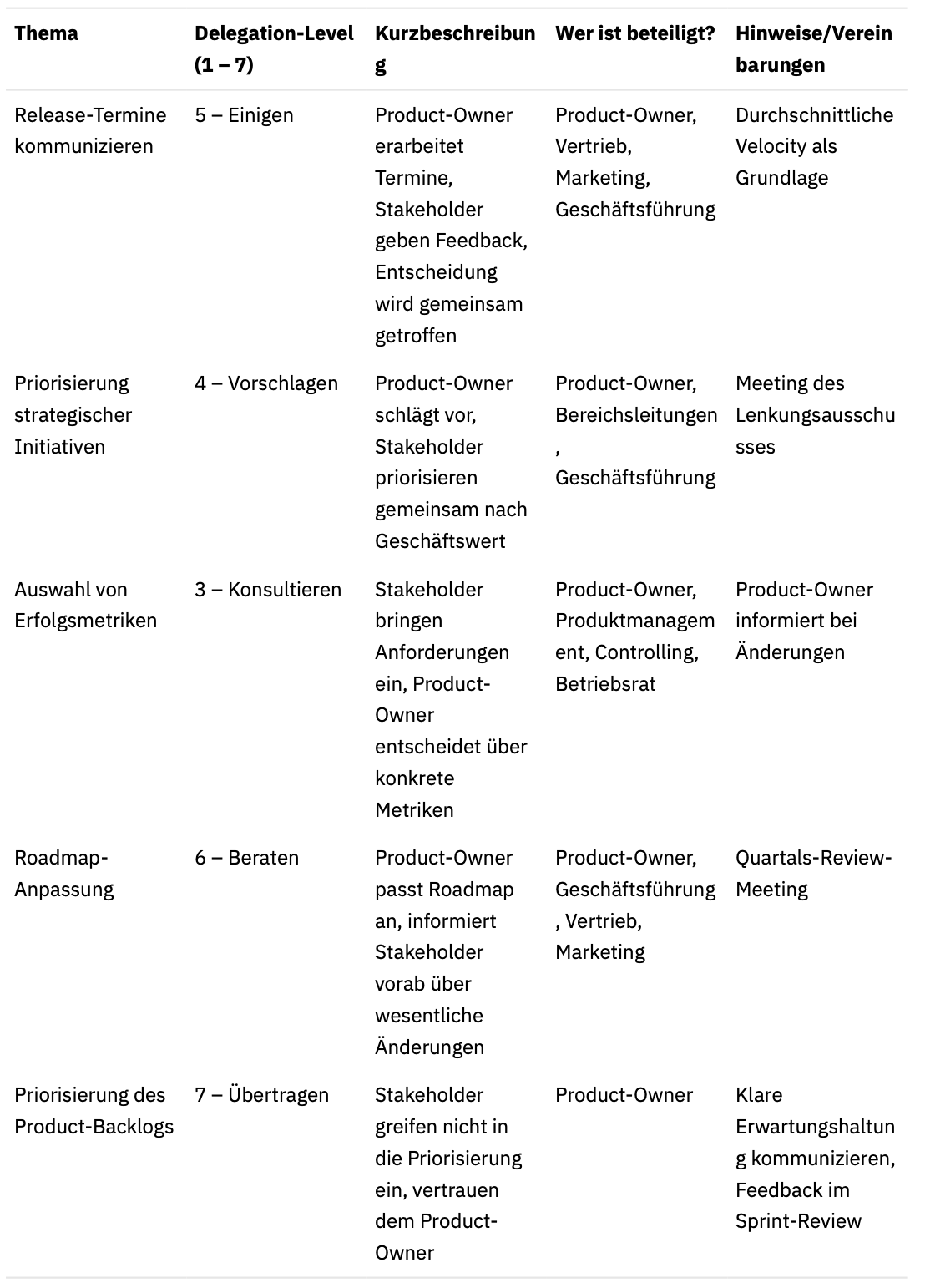 | Thema | Delegation-Level (1 – 7) | Kurzbeschreibung | Wer ist beteiligt? | Hinweise/Vereinbarungen |
|---|---|---|---|---|
| Release-Termine kommunizieren | 5 – Einigen | Product-Owner erarbeitet Termine, Stakeholder geben Feedback, Entscheidung wird gemeinsam getroffen | Product-Owner, Vertrieb, Marketing, Geschäftsführung | Durchschnittliche Velocity als Grundlage |
| Priorisierung strategischer Initiativen | 4 – Vorschlagen | Product-Owner schlägt vor, Stakeholder priorisieren gemeinsam nach Geschäftswert | Product-Owner, Bereichsleitungen, Geschäftsführung | Meeting des Lenkungsausschusses |
| Auswahl von Erfolgsmetriken | 3 – Konsultieren | Stakeholder bringen Anforderungen ein, Product-Owner entscheidet über konkrete Metriken | Product-Owner, Produktmanagement, Controlling, Betriebsrat | Product-Owner informiert bei Änderungen |
| Roadmap-Anpassung | 6 – Beraten | Product-Owner passt Roadmap an, informiert Stakeholder vorab über wesentliche Änderungen | Product-Owner, Geschäftsführung, Vertrieb, Marketing | Quartals-Review-Meeting |
| Priorisierung des Product-Backlogs | 7 – Übertragen | Stakeholder greifen nicht in die Priorisierung ein, vertrauen dem Product-Owner | Product-Owner | Klare Erwartungshaltung kommunizieren, Feedback im Sprint-Review |